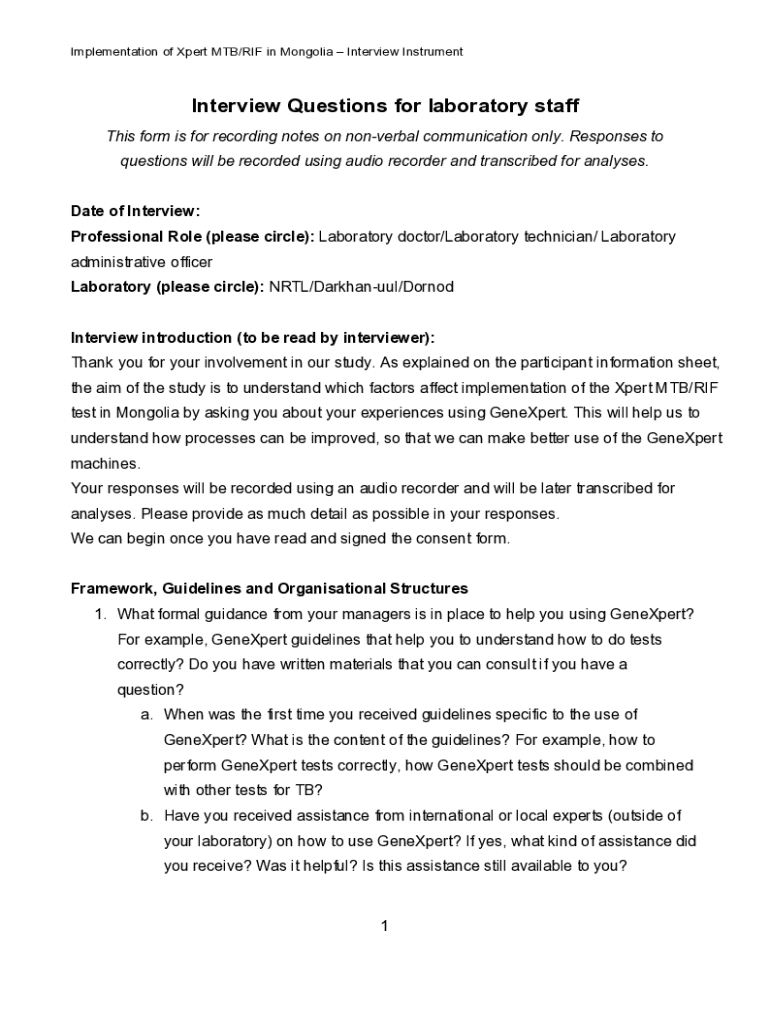 Implementation of Xpert MTB/RIF in Mongolia – Interview Instrument

Interview Questions for laboratory staff

This form is for recording notes on non-verbal communication only. Responses to questions will be recorded using audio recorder and transcribed for analyses.

Date of Interview:
Professional Role (please circle): Laboratory doctor/Laboratory technician/ Laboratory administrative officer
Laboratory (please circle): NRTL/Darkhan-uul/Dornod

Interview introduction (to be read by interviewer):
Thank you for your involvement in our study. As explained on the participant information sheet, the aim of the study is to understand which factors affect implementation of the Xpert MTB/RIF test in Mongolia by asking you about your experiences using GeneXpert. This will help us to understand how processes can be improved, so that we can make better use of the GeneXpert machines.
Your responses will be recorded using an audio recorder and will be later transcribed for analyses. Please provide as much detail as possible in your responses.
We can begin once you have read and signed the consent form.

Framework, Guidelines and Organisational Structures
1. What formal guidance from your managers is in place to help you using GeneXpert? For example, GeneXpert guidelines that help you to understand how to do tests correctly? Do you have written materials that you can consult if you have a question?
a. When was the first time you received guidelines specific to the use of GeneXpert? What is the content of the guidelines? For example, how to perform GeneXpert tests correctly, how GeneXpert tests should be combined with other tests for TB?
b. Have you received assistance from international or local experts (outside of your laboratory) on how to use GeneXpert? If yes, what kind of assistance did you receive? Was it helpful? Is this assistance still available to you?

1